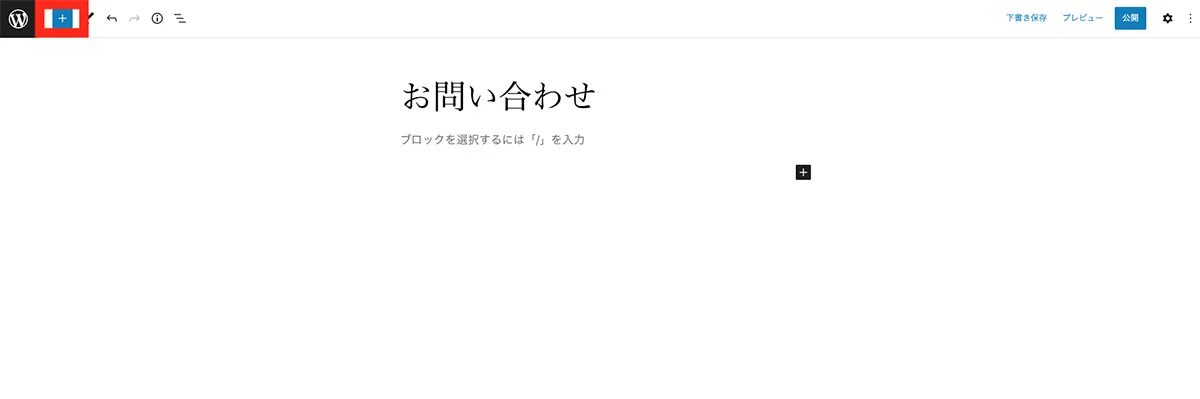 下書き保存 プレビュー 公開

お問い合わせ

ブロックを選択するには「/」を入力